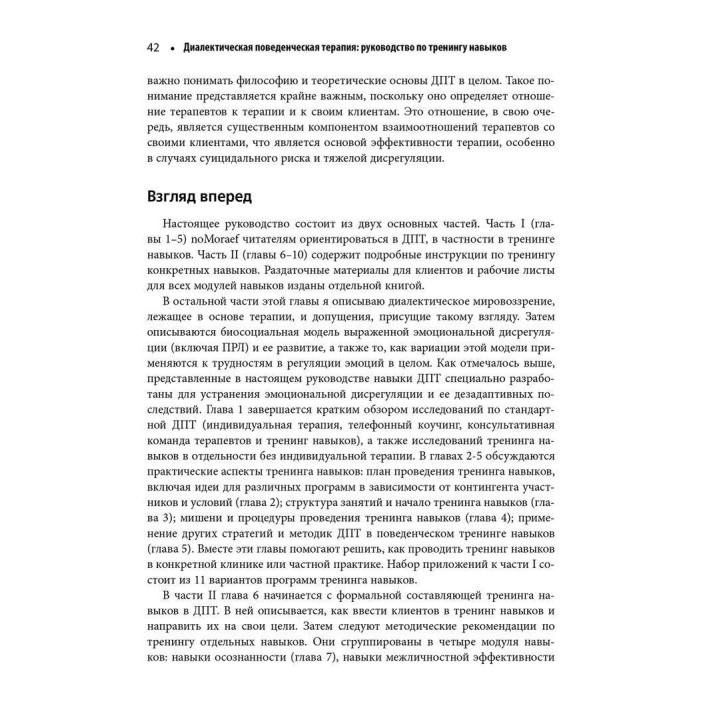 42 • Диалектическая поведенческая терапия: руководство по тренингу навыков

важно понимать философию и теоретические основы ДПТ в целом. Такое понимание представляется крайне важным, поскольку оно определяет отношение терапевтов к терапии и к своим клиентам. Это отношение, в свою очередь, является существенным компонентом взаимоотношений терапевтов со своими клиентами, что является основой эффективности терапии, особенно в случаях суицидального риска и тяжелой дисрегуляции.

Взгляд вперед

Настоящее руководство состоит из двух основных частей. Часть I (главы 1–5) noMoraef читателям ориентироваться в ДПТ, в частности в тренинге навыков. Часть II (главы 6–10) содержит подробные инструкции по тренингу конкретных навыков. Раздаточные материалы для клиентов и рабочие листы для всех модулей навыков изданы отдельной книгой.

В остальной части этой главы я описываю диалектическое мировоззрение, лежащее в основе терапии, и допущения, присущие такому взгляду. Затем описываются биосоциальная модель выраженной эмоциональной дисрегуляции (включая ПРЛ) и ее развитие, а также то, как вариации этой модели применяются к трудностям в регуляции эмоций в целом. Как отмечалось выше, представленные в настоящем руководстве навыки ДПТ специально разработаны для устранения эмоциональной дисрегуляции и ее дезадаптивных последствий. Глава 1 завершается кратким обзором исследований по стандартной ДПТ (индивидуальная терапия, телефонный коучинг, консультативная команда терапевтов и тренинг навыков), а также исследований тренинга навыков в отдельности без индивидуальной терапии. В главах 2-5 обсуждаются практические аспекты тренинга навыков: план проведения тренинга навыков, включая идеи для различных программ в зависимости от контингента участников и условий (глава 2); структура занятий и начало тренинга навыков (глава 3); мишени и процедуры проведения тренинга навыков (глава 4); применение других стратегий и методик ДПТ в поведенческом тренинге навыков (глава 5). Вместе эти главы помогают решить, как проводить тренинг навыков в конкретной клинике или частной практике. Набор приложений к части I состоит из 11 вариантов программ тренинга навыков.

В части II глава 6 начинается с формальной составляющей тренинга навыков в ДПТ. В ней описывается, как ввести клиентов в тренинг навыков и направить их на свои цели. Затем следуют методические рекомендации по тренингу отдельных навыков. Они сгруппированы в четыре модуля навыков: навыки осознанности (глава 7), навыки межличностной эффективности